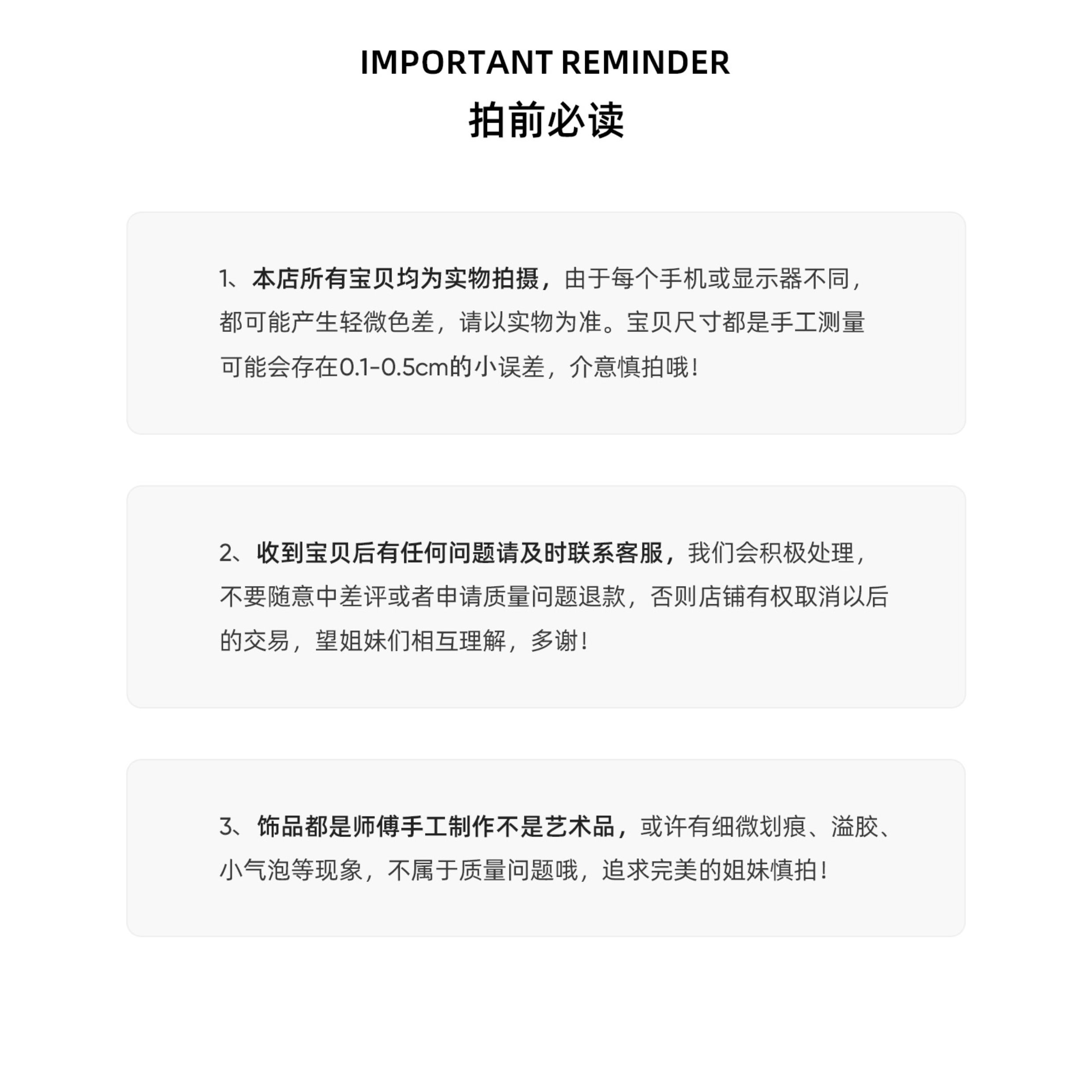 IMPORTANT REMINDER
拍前必读

1、本店所有宝贝均为实物拍摄，由于每个手机或显示器不同，都可能产生轻微色差，请以实物为准。宝贝尺寸都是手工测量可能会存在0.1-0.5cm的小误差，介意慎拍哦！

2、收到宝贝后有任何问题请及时联系客服，我们会积极处理，不要随意中差评或者申请质量问题退款，否则店铺有权取消以后的交易，望姐妹们相互理解，多谢！

3、饰品都是师傅手工制作不是艺术品，或许有细微划痕、溢胶、小气泡等现象，不属于质量问题哦，追求完美的姐妹慎拍！